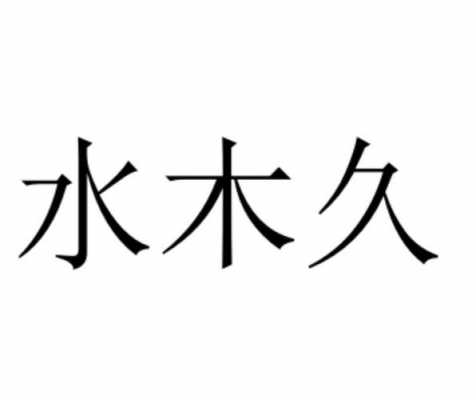 水木久